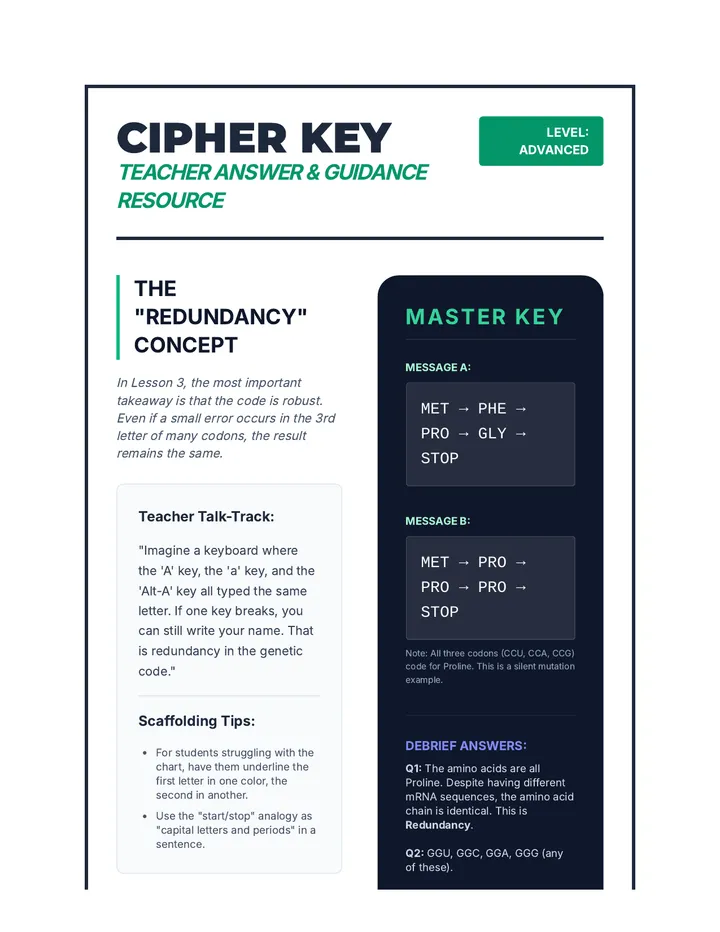 CIPHER KEY

TEACHER ANSWER & GUIDANCE RESOURCE

LEVEL: ADVANCED

THE "REDUNDANCY" CONCEPT

In Lesson 3, the most important takeaway is that the code is robust. Even if a small error occurs in the 3rd letter of many codons, the result remains the same.

Teacher Talk-Track:

"Imagine a keyboard where the 'A' key, the 'a' key, and the 'Alt-A' key all typed the same letter. If one key breaks, you can still write your name. That is redundancy in the genetic code."

Scaffolding Tips:

• For students struggling with the chart, have them underline the first letter in one color, the second in another.
• Use the "start/stop" analogy as "capital letters and periods" in a sentence.

MASTER KEY

MESSAGE A:

MET → PHE → PRO → GLY → STOP

MESSAGE B:

MET → PRO → PRO → PRO → STOP

Note: All three codons (CCU, CCA, CCG) code for Proline. This is a silent mutation example.

DEBRIEF ANSWERS:

Q1: The amino acids are all Proline. Despite having different mRNA sequences, the amino acid chain is identical. This is Redundancy.

Q2: GGU, GGC, GGA, GGG (any of these).